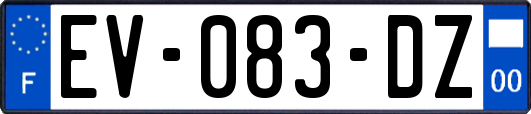 F
EV-083-DZ
00